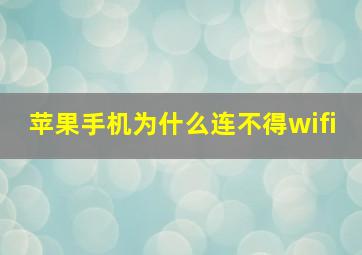 苹果手机为什么连不得wifi